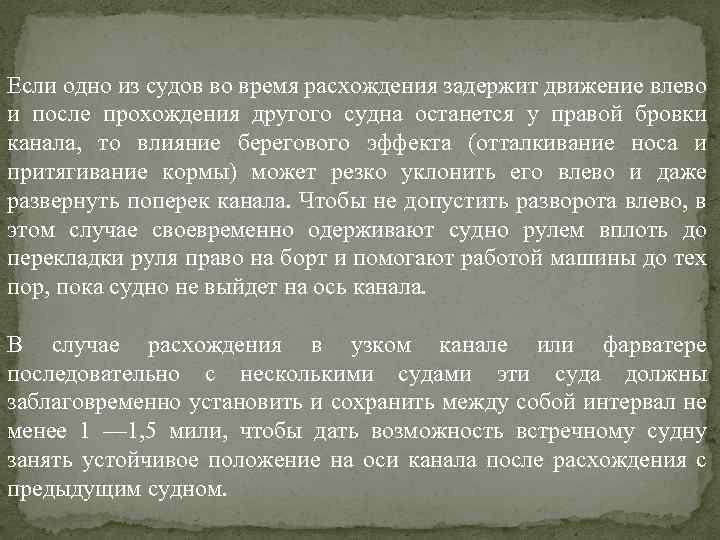 Если одно из судов во время расхождения задержит движение влево и после прохождения другого судна останется у правой бровки канала, то влияние берегового эффекта (отталкивание носа и притягивание кормы) может резко уклонить его влево и даже развернуть поперек канала. Чтобы не допустить разворота влево, в этом случае своевременно одерживают судно рулем вплоть до перекладки руля право на борт и помогают работой машины до тех пор, пока судно не выйдет на ось канала.

В случае расхождения в узком канале или фарватере последовательно с несколькими судами эти суда должны заблаговременно установить и сохранить между собой интервал не менее 1 —1,5 мили, чтобы дать возможность встречному судну занять устойчивое положение на оси канала после расхождения с предыдущим судном.